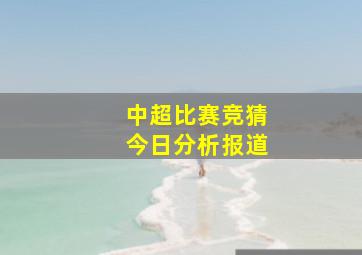 中超比赛竞猜
今日分析报道